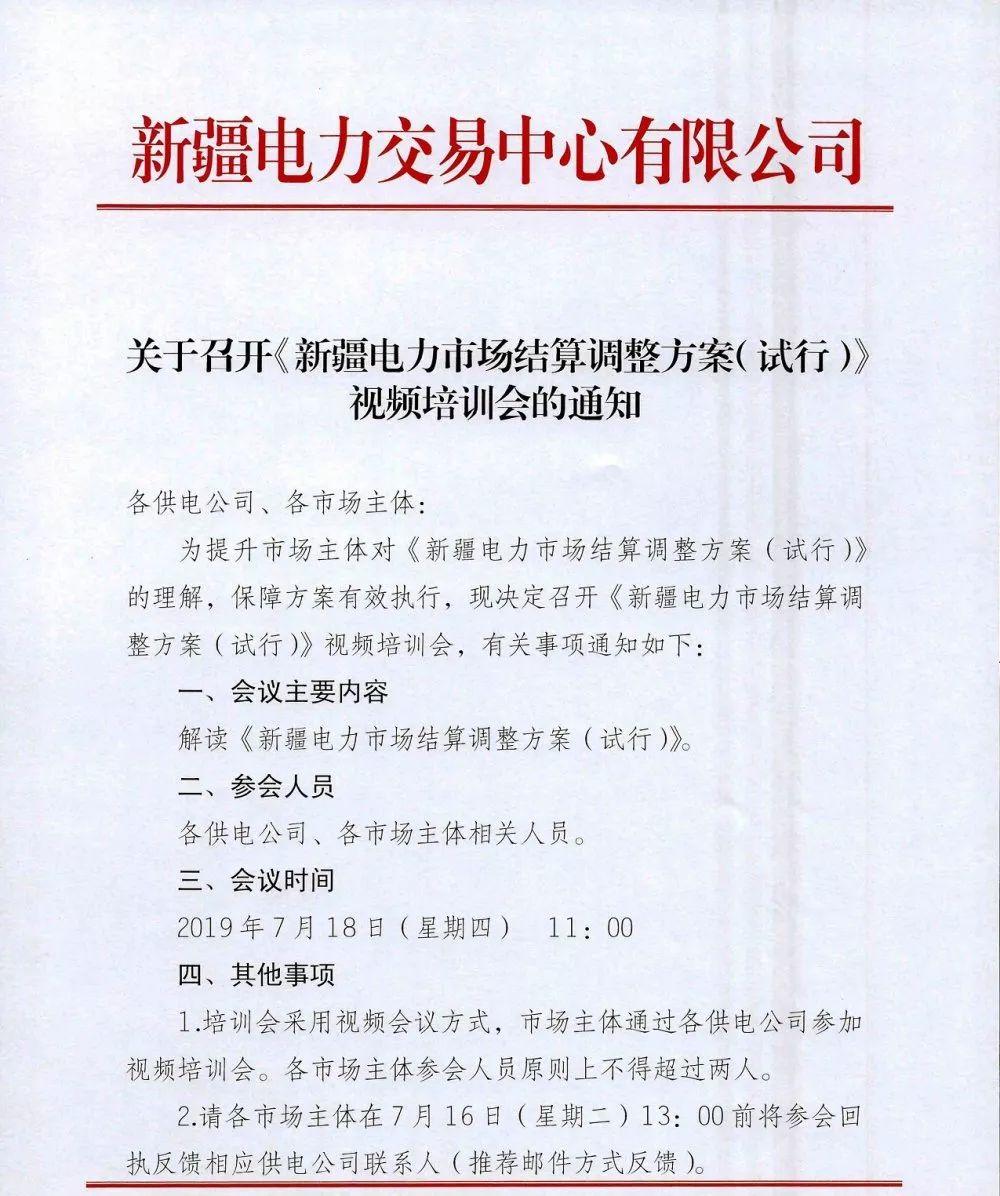 新疆电力交易中心有限公司

关于召开《新疆电力市场结算调整方案（试行）》视频培训会的通知

各供电公司、各市场主体：

为提升市场主体对《新疆电力市场结算调整方案（试行）》的理解，保障方案有效执行，现决定召开《新疆电力市场结算调整方案（试行）》视频培训会，有关事项通知如下：

一、会议主要内容

解读《新疆电力市场结算调整方案（试行）》。

二、参会人员

各供电公司、各市场主体相关人员。

三、会议时间

2019年7月18日（星期四） 11：00

四、其他事项

1.培训会采用视频会议方式，市场主体通过各供电公司参加视频培训会。各市场主体参会人员原则上不得超过两人。

2.请各市场主体在7月16日（星期二）13：00前将参会回执反馈相应供电公司联系人（推荐邮件方式反馈）。